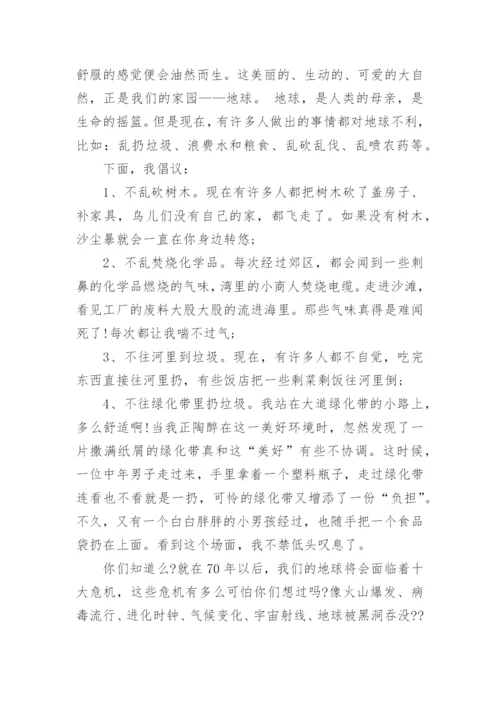 舒服的感觉便会油然而生。这美丽的、生动的、可爱的大自然，正是我们的家园——地球。 地球，是人类的母亲，是生命的摇篮。但是现在，有许多人做出的事情都对地球不利，比如：乱扔垃圾、浪费水和粮食、乱砍乱伐、乱喷农药等。

下面，我倡议：

1、不乱砍树木。现在有许多人都把树木砍了盖房子、补家具，鸟儿们没有自己的家，都飞走了。如果没有树木，沙尘暴就会一直在你身边转悠;

2、不乱焚烧化学品。每次经过郊区，都会闻到一些刺鼻的化学品燃烧的气味，湾里的小商人焚烧电缆。走进沙滩，看见工厂的废料大股大股的流进海里。那些气味真得是难闻死了!每次都让我喘不过气;

3、不往河里到垃圾。现在，有许多人都不自觉，吃完东西直接往河里扔，有些饭店把一些剩菜剩饭往河里倒;

4、不往绿化带里扔垃圾。我站在大道绿化带的小路上，多么舒适啊!当我正陶醉在这一美好环境时，忽然发现了一片撒满纸屑的绿化带真和这“美好”有些不协调。这时候，一位中年男子走过来，手里拿着一个塑料瓶子，走过绿化带连看也不看就是一扔，可怜的绿化带又增添了一份“负担”。不久，又有一个白白胖胖的小男孩经过，也随手把一个食品袋扔在上面。看到这个场面，我不禁低头叹息了。

你们知道么?就在70年以后，我们的地球将会面临着十大危机，这些危机有多么可怕你们想过吗?像火山爆发、病毒流行、进化时钟、气候变化、宇宙射线、地球被黑洞吞没??